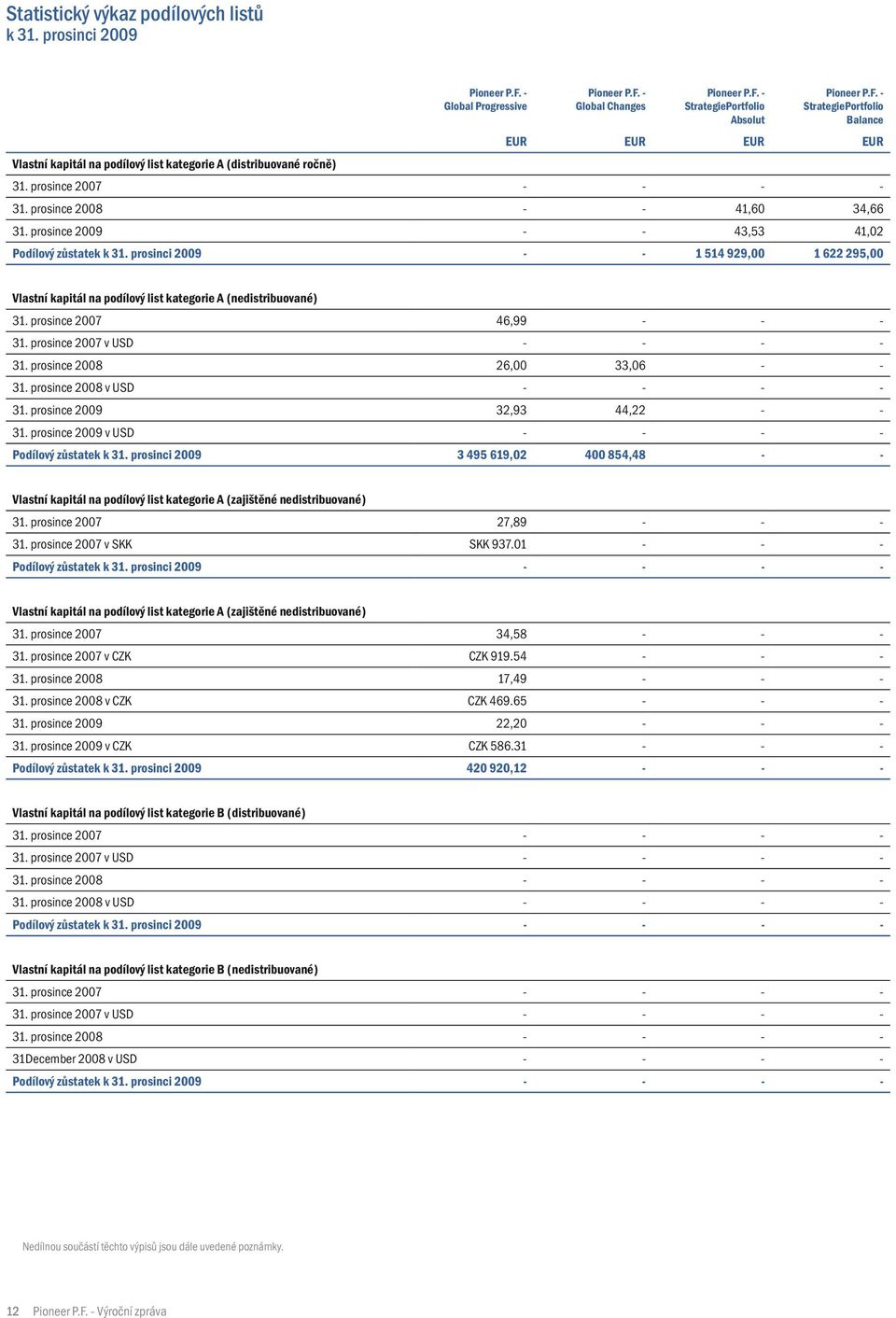 Statistický výkaz podílových listů
k 31. prosinci 2009

| | Pioneer P.F. - Global Progressive | Pioneer P.F. - Global Changes | Pioneer P.F. - StrategiePortfolio Absolut | Pioneer P.F. - StrategiePortfolio Balance |
|---|---|---|---|---|
| | EUR | EUR | EUR | EUR |
| Vlastní kapitál na podílový list kategorie A (distribuované ročně) | | | | |
| 31. prosince 2007 | - | - | - | - |
| 31. prosince 2008 | - | - | 41,60 | 34,66 |
| 31. prosince 2009 | - | - | 43,53 | 41,02 |
| Podílový zůstatek k 31. prosinci 2009 | - | - | 1 514 929,00 | 1 622 295,00 |
| Vlastní kapitál na podílový list kategorie A (nedistribuované) | | | | |
| 31. prosince 2007 | 46,99 | - | - | - |
| 31. prosince 2007 v USD | - | - | - | - |
| 31. prosince 2008 | 26,00 | 33,06 | - | - |
| 31. prosince 2008 v USD | - | - | - | - |
| 31. prosince 2009 | 32,93 | 44,22 | - | - |
| 31. prosince 2009 v USD | - | - | - | - |
| Podílový zůstatek k 31. prosinci 2009 | 3 495 619,02 | 400 854,48 | - | - |
| Vlastní kapitál na podílový list kategorie A (zajištěné nedistribuované) | | | | |
| 31. prosince 2007 | 27,89 | - | - | - |
| 31. prosince 2007 v SKK | SKK 937.01 | - | - | - |
| Podílový zůstatek k 31. prosinci 2009 | - | - | - | - |
| Vlastní kapitál na podílový list kategorie A (zajištěné nedistribuované) | | | | |
| 31. prosince 2007 | 34,58 | - | - | - |
| 31. prosince 2007 v CZK | CZK 919.54 | - | - | - |
| 31. prosince 2008 | 17,49 | - | - | - |
| 31. prosince 2008 v CZK | CZK 469.65 | - | - | - |
| 31. prosince 2009 | 22,20 | - | - | - |
| 31. prosince 2009 v CZK | CZK 586.31 | - | - | - |
| Podílový zůstatek k 31. prosinci 2009 | 420 920,12 | - | - | - |
| Vlastní kapitál na podílový list kategorie B (distribuované) | | | | |
| 31. prosince 2007 | - | - | - | - |
| 31. prosince 2007 v USD | - | - | - | - |
| 31. prosince 2008 | - | - | - | - |
| 31. prosince 2008 v USD | - | - | - | - |
| Podílový zůstatek k 31. prosinci 2009 | - | - | - | - |
| Vlastní kapitál na podílový list kategorie B (nedistribuované) | | | | |
| 31. prosince 2007 | - | - | - | - |
| 31. prosince 2007 v USD | - | - | - | - |
| 31. prosince 2008 | - | - | - | - |
| 31December 2008 v USD | - | - | - | - |
| Podílový zůstatek k 31. prosinci 2009 | - | - | - | - |

Nedílnou součástí těchto výpisů jsou dále uvedené poznámky.

12 Pioneer P.F. - Výroční zpráva